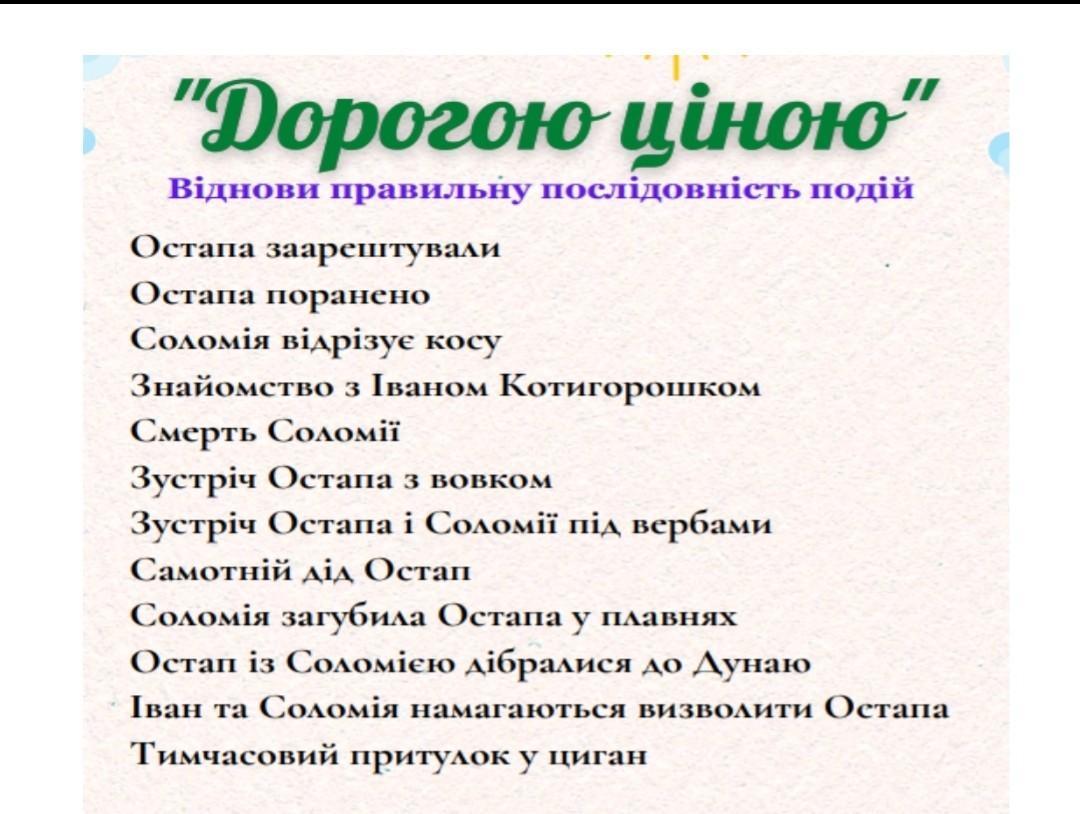 "Дорогою ціною"

Віднови правильну послідовність подій

Остапа заарештували
Остапа поранено
Соломія відрізує косу
Знайомство з Іваном Котигорошком
Смерть Соломії
Зустріч Остапа з вовком
Зустріч Остапа і Соломії під вербами
Самотній дід Остап
Соломія загубила Остапа у плавнях
Остап із Соломією дібралися до Дунаю
Іван та Соломія намагаються визволити Остапа
Тимчасовий притулок у циган